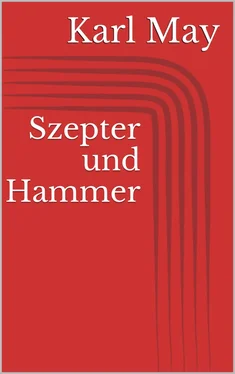 Karl May

Szepter und Hammer